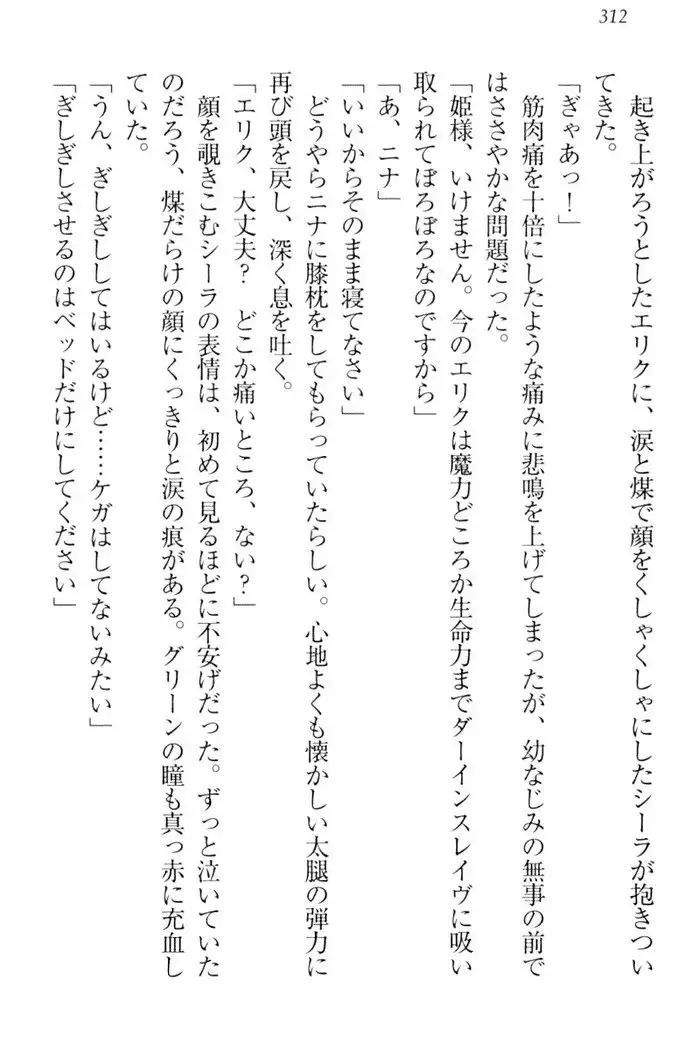 312

起き上がろうとしたエリクに、涙と煤で顔をくしゃくしゃにしたシーラが抱きついてきた。

「ぎゃあっ！」

筋肉痛を十倍にしたような痛みに悲鳴を上げてしまったが、幼なじみの無事の前ではささやかな問題だった。

「姫様、いけません。今のエリクは魔力どころか生命力までダーインスレイヴに吸い取られてぼろぼろなのですから」

「あ、ニナ」

「いいからそのまま寝てなさい」

どうやらニナに膝枕をしてもらっていたらしい。心地よくも懐かしい太腿の弾力に再び頭を戻し、深く息を吐く。

「エリク、大丈夫？　どこか痛いところ、ない？」

顔を覗きこむシーラの表情は、初めて見るほどに不安げだった。ずっと泣いていたのだろう、煤だらけの顔にくっきりと涙の痕がある。グリーンの瞳も真っ赤に充血していた。

「うん、ぎしぎししてはいるけど……ケガはしてないみたい」

「ぎしぎしさせるのはベッドだけにしてください」